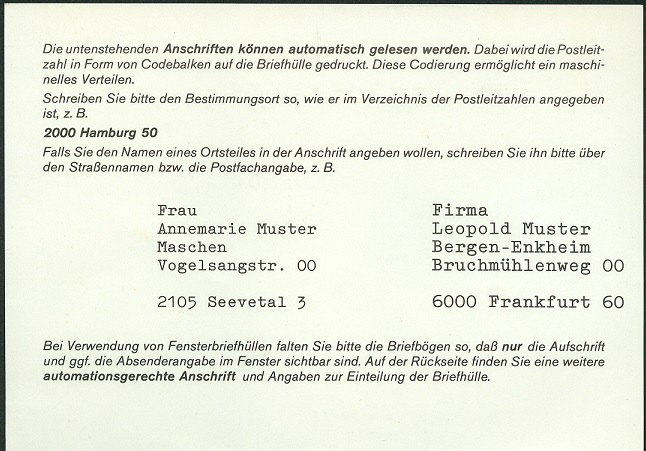 Die untenstehenden Anschriften können automatisch gelesen werden. Dabei wird die Postleitzahl in Form von Codebalken auf die Briefhülle gedruckt. Diese Codierung ermöglicht ein maschinelles Verteilen.

Schreiben Sie bitte den Bestimmungsort so, wie er im Verzeichnis der Postleitzahlen angegeben ist, z. B.

2000 Hamburg 50

Falls Sie den Namen eines Ortsteiles in der Anschrift angeben wollen, schreiben Sie ihn bitte über den Straßennamen bzw. die Postfachangabe, z. B.

Frau
Annemarie Muster
Maschen
Vogelsangstr. 00

2105 Seevetal 3

Firma
Leopold Muster
Bergen-Enkheim
Bruchmühlenweg 00

6000 Frankfurt 60

Bei Verwendung von Fensterbriefhüllen falten Sie bitte die Briefbögen so, daß nur die Aufschrift und ggf. die Absenderangabe im Fenster sichtbar sind. Auf der Rückseite finden Sie eine weitere automationsgerechte Anschrift und Angaben zur Einteilung der Briefhülle.